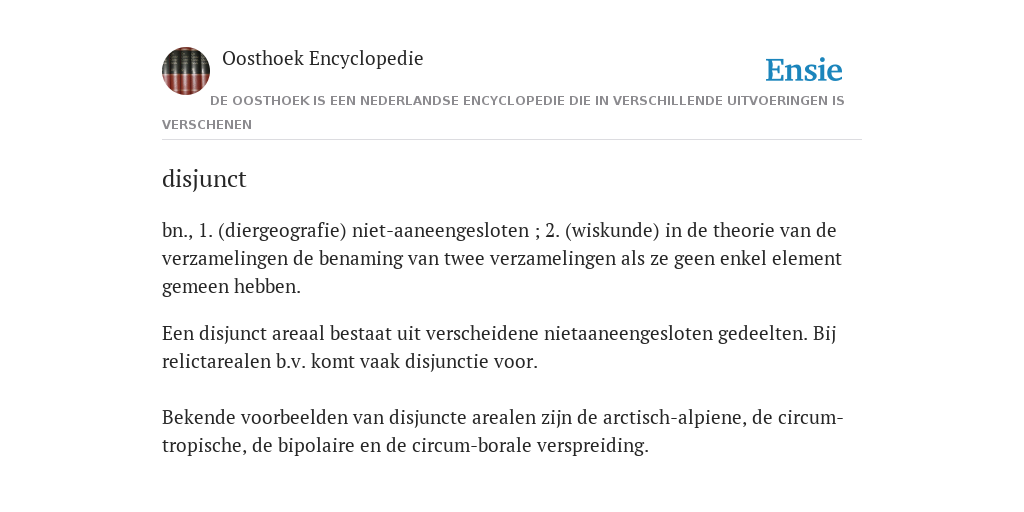 Oosthoek Encyclopedie

Ensie

DE OOSTHOEK IS EEN NEDERLANDSE ENCYCLOPEDIE DIE IN VERSCHILLENDE UITVOERINGEN IS VERSCHENEN

disjunct

bn., 1. (diergeografie) niet-aaneengesloten ; 2. (wiskunde) in de theorie van de verzamelingen de benaming van twee verzamelingen als ze geen enkel element gemeen hebben.

Een disjunct areaal bestaat uit verscheidene nietaaneengesloten gedeelten. Bij relictarealen b.v. komt vaak disjunctie voor.

Bekende voorbeelden van disjuncte arealen zijn de arctisch-alpiene, de circum-tropische, de bipolaire en de circum-borale verspreiding.